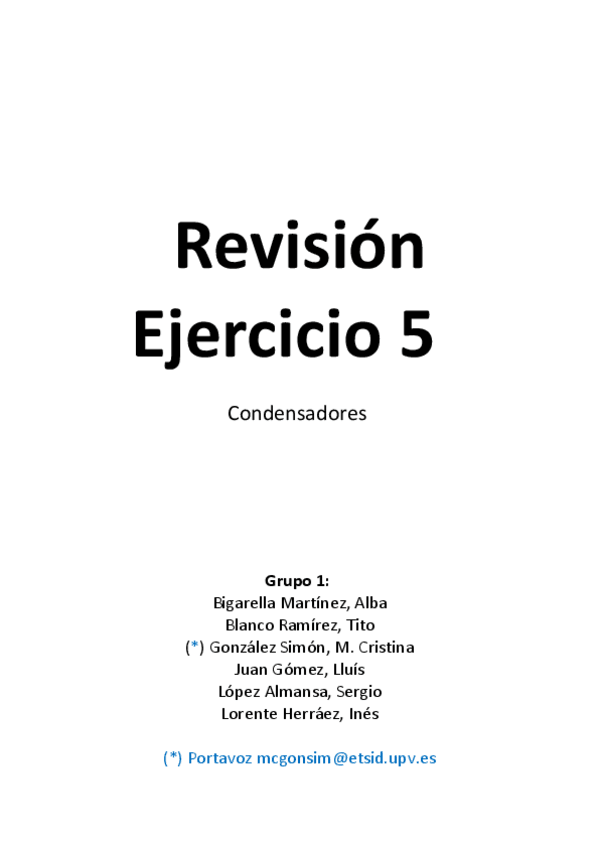 Revisión
Ejercicio 5

Condensadores

Grupo 1:
Bigarella Martínez, Alba
Blanco Ramírez, Tito
(*) González Simón, M. Cristina
Juan Gómez, Lluís
López Almansa, Sergio
Lorente Herráez, Inés

(*) Portavoz mcgonsim@etsid.upv.es